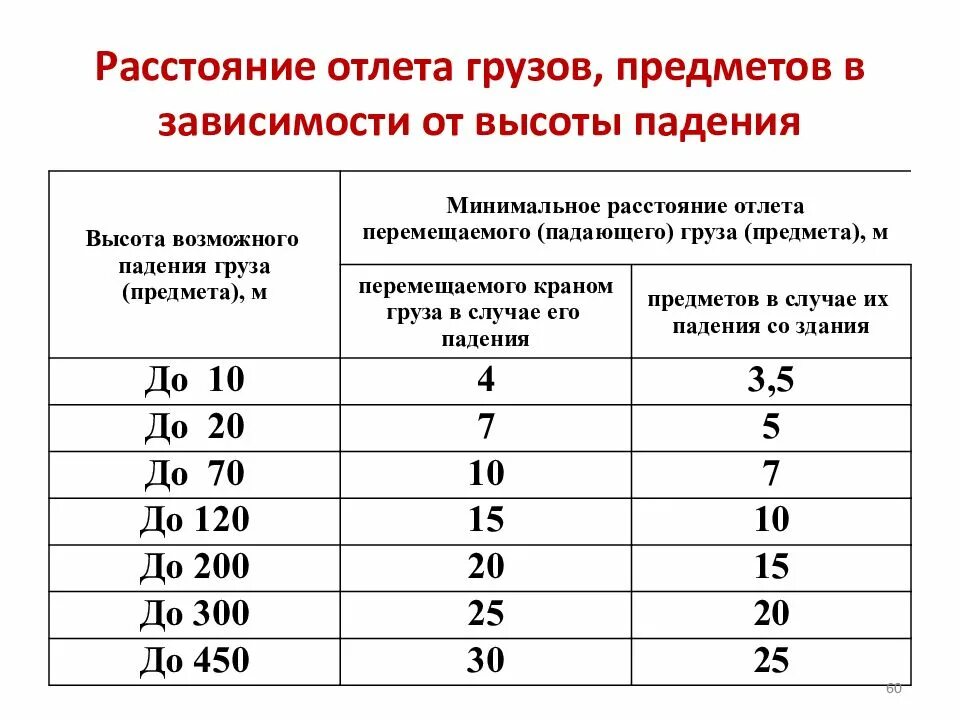 Расстояние отлета грузов, предметов в зависимости от высоты падения

| Высота возможного падения груза (предмета), м | Минимальное расстояние отлета перемещаемого (падающего) груза (предмета), м | |
|---|---|---|
| | перемещаемого краном груза в случае его падения | предметов в случае их падения со здания |
| До 10 | 4 | 3,5 |
| До 20 | 7 | 5 |
| До 70 | 10 | 7 |
| До 120 | 15 | 10 |
| До 200 | 20 | 15 |
| До 300 | 25 | 20 |
| До 450 | 30 | 25 |

60